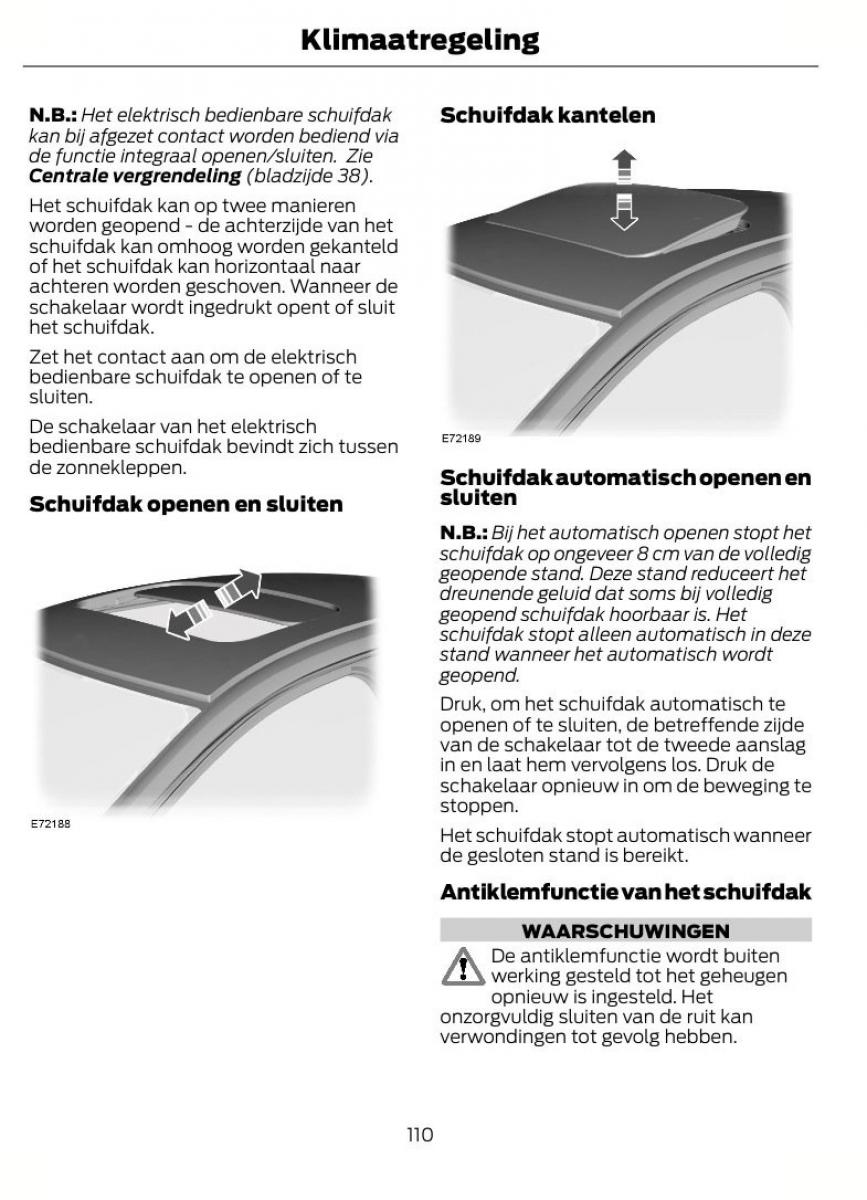 Klimaatregeling

N.B.: Het elektrisch bedienbare schuifdak kan bij afgezet contact worden bediend via de functie integraal openen/sluiten. Zie Centrale vergrendeling (bladzijde 38).

Het schuifdak kan op twee manieren worden geopend - de achterzijde van het schuifdak kan omhoog worden gekanteld of het schuifdak kan horizontaal naar achteren worden geschoven. Wanneer de schakelaar wordt ingedrukt opent of sluit het schuifdak.

Zet het contact aan om de elektrisch bedienbare schuifdak te openen of te sluiten.

De schakelaar van het elektrisch bedienbare schuifdak bevindt zich tussen de zonnekleppen.

Schuifdak openen en sluiten

E72188

Schuifdak kantelen

E72189

Schuifdak automatisch openen en sluiten

N.B.: Bij het automatisch openen stopt het schuifdak op ongeveer 8 cm van de volledig geopende stand. Deze stand reduceert het dreunende geluid dat soms bij volledig geopend schuifdak hoorbaar is. Het schuifdak stopt alleen automatisch in deze stand wanneer het automatisch wordt geopend.

Druk, om het schuifdak automatisch te openen of te sluiten, de betreffende zijde van de schakelaar tot de tweede aanslag in en laat hem vervolgens los. Druk de schakelaar opnieuw in om de beweging te stoppen.

Het schuifdak stopt automatisch wanneer de gesloten stand is bereikt.

Antiklemfunctie van het schuifdak

WAARSCHUWINGEN

De antiklemfunctie wordt buiten werking gesteld tot het geheugen opnieuw is ingesteld. Het onzorgvuldig sluiten van de ruit kan verwondingen tot gevolg hebben.

110